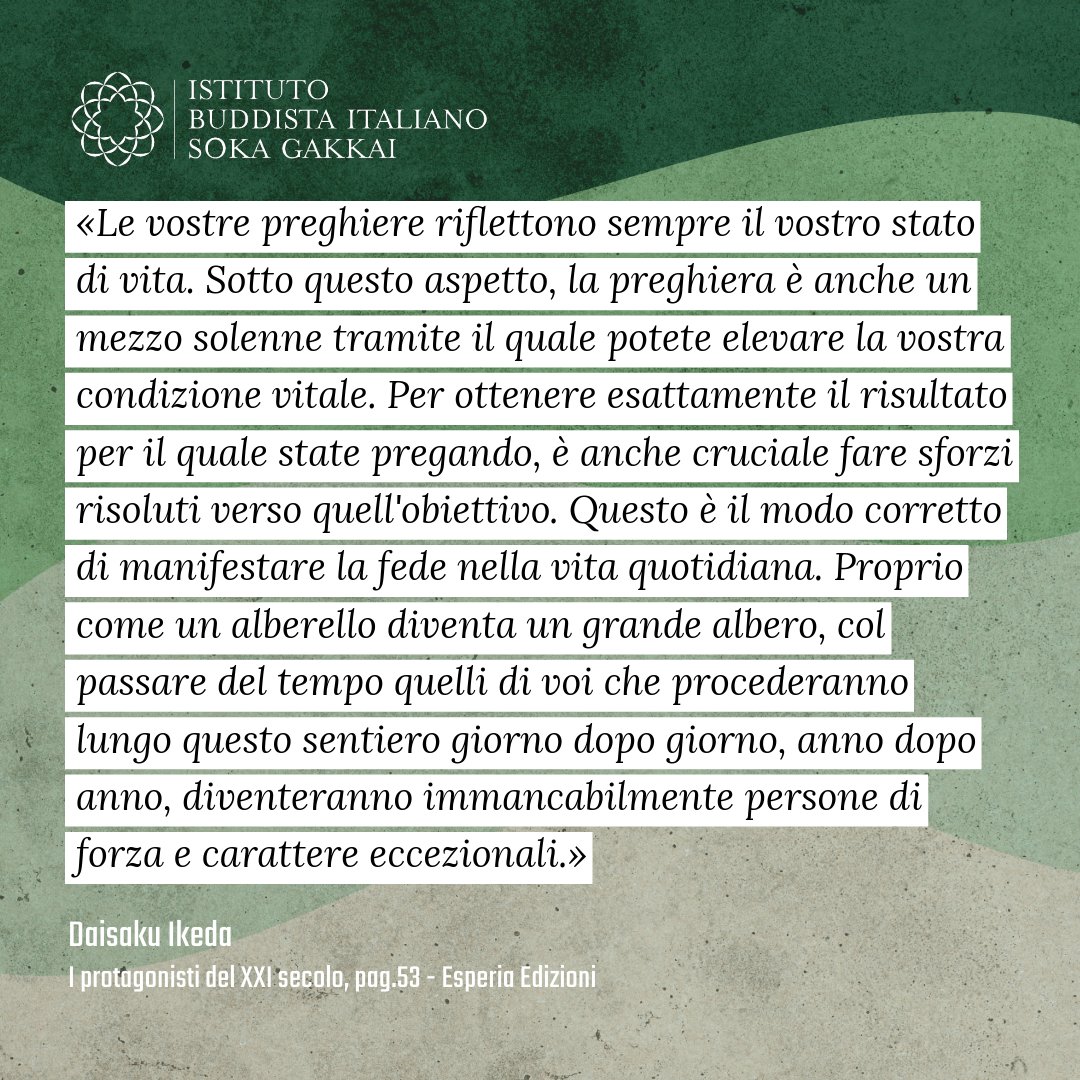 ISTITUTO
BUDDISTA ITALIANO
SOKA GAKKAI

«Le vostre preghiere riflettono sempre il vostro stato di vita. Sotto questo aspetto, la preghiera è anche un mezzo solenne tramite il quale potete elevare la vostra condizione vitale. Per ottenere esattamente il risultato per il quale state pregando, è anche cruciale fare sforzi risoluti verso quell'obiettivo. Questo è il modo corretto di manifestare la fede nella vita quotidiana. Proprio come un alberello diventa un grande albero, col passare del tempo quelli di voi che procederanno lungo questo sentiero giorno dopo giorno, anno dopo anno, diventeranno immancabilmente persone di forza e carattere eccezionali.»

Daisaku Ikeda
I protagonisti del XXI secolo, pag.53 - Esperia Edizioni